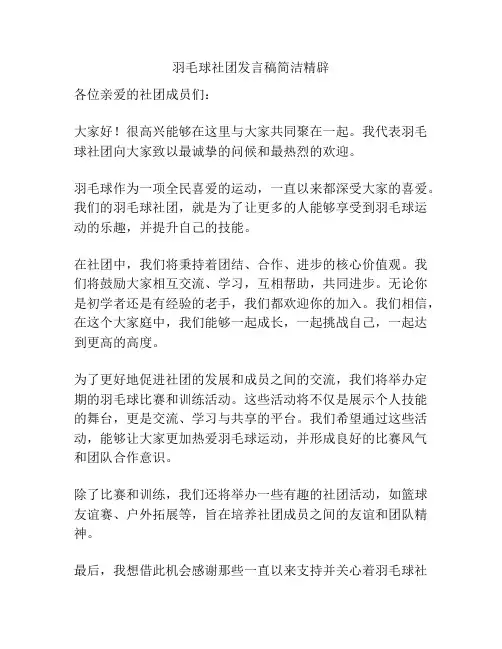 羽毛球社团发言稿简洁精辟

各位亲爱的社团成员们：

大家好！很高兴能够在这里与大家共同聚在一起。我代表羽毛球社团向大家致以最诚挚的问候和最热烈的欢迎。

羽毛球作为一项全民喜爱的运动，一直以来都深受大家的喜爱。我们的羽毛球社团，就是为了让更多的人能够享受到羽毛球运动的乐趣，并提升自己的技能。

在社团中，我们将秉持着团结、合作、进步的核心价值观。我们将鼓励大家相互交流、学习，互相帮助，共同进步。无论你是初学者还是有经验的老手，我们都欢迎你的加入。我们相信，在这个大家庭中，我们能够一起成长，一起挑战自己，一起达到更高的高度。

为了更好地促进社团的发展和成员之间的交流，我们将举办定期的羽毛球比赛和训练活动。这些活动将不仅是展示个人技能的舞台，更是交流、学习与共享的平台。我们希望通过这些活动，能够让大家更加热爱羽毛球运动，并形成良好的比赛风气和团队合作意识。

除了比赛和训练，我们还将举办一些有趣的社团活动，如篮球友谊赛、户外拓展等，旨在培养社团成员之间的友谊和团队精神。

最后，我想借此机会感谢那些一直以来支持并关心着羽毛球社